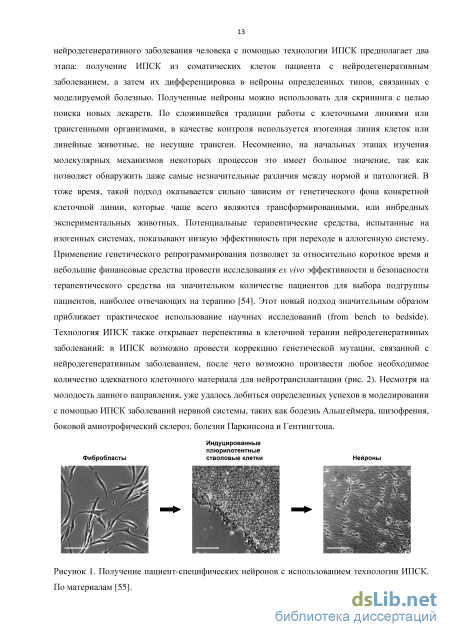 13

нейродегенеративного заболевания человека с помощью технологии ИПСК предполагает два этапа: получение ИПСК из соматических клеток пациента с нейродегенеративным заболеванием, а затем их дифференцировка в нейроны определенных типов, связанных с моделируемой болезнью. Полученные нейроны можно использовать для скрининга с целью поиска новых лекарств. По сложившейся традиции работы с клеточными линиями или трансгенными организмами, в качестве контроля используется изогенная линия клеток или линейные животные, не несущие трансген. Несомненно, на начальных этапах изучения молекулярных механизмов некоторых процессов это имеет большое значение, так как позволяет обнаружить даже самые незначительные различия между нормой и патологией. В тоже время, такой подход оказывается сильно зависим от генетического фона конкретной клеточной линии, которые чаще всего являются трансформированными, или инбредных экспериментальных животных. Потенциальные терапевтические средства, испытанные на изогенных системах, показывают низкую эффективность при переходе в аллогенную систему. Применение генетического репрограммирования позволяет за относительно короткое время и небольшие финансовые средства провести исследования ex vivo эффективности и безопасности терапевтического средства на значительном количестве пациентов для выбора подгруппы пациентов, наиболее отвечающих на терапию [54]. Этот новый подход значительным образом приближает практическое использование научных исследований (from bench to bedside). Технология ИПСК также открывает перспективы в клеточной терапии нейродегенеративных заболеваний: в ИПСК возможно провести коррекцию генетической мутации, связанной с нейродегенеративным заболеванием, после чего возможно произвести любое необходимое количество адекватного клеточного материала для нейротрансплантации (рис. 2). Несмотря на молодость данного направления, уже удалось добиться определенных успехов в моделировании с помощью ИПСК заболеваний нервной системы, таких как болезнь Альцгеймера, шизофрения, боковой амиотрофический склероз, болезни Паркинсона и Гентингтона.

Фибробласты

Индуцированные плюрипотентные стволовые клетки

Нейроны

Рисунок 1. Получение пациент-специфических нейронов с использованием технологии ИПСК. По материалам [55].

dsLib.net
библиотека диссертаций